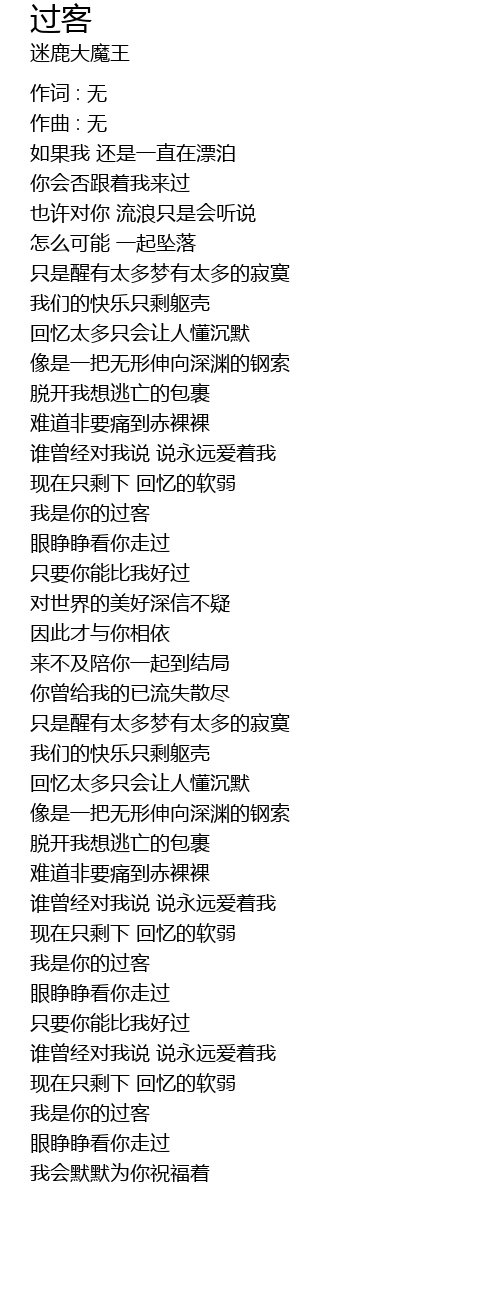 过客
迷鹿大魔王

作词 : 无
作曲 : 无
如果我 还是一直在漂泊
你会否跟着我来过
也许对你 流浪只是会听说
怎么可能 一起坠落
只是醒有太多梦有太多的寂寞
我们的快乐只剩躯壳
回忆太多只会让人懂沉默
像是一把无形伸向深渊的钢索
脱开我想逃亡的包裹
难道非要痛到赤裸裸
谁曾经对我说 说永远爱着我
现在只剩下 回忆的软弱
我是你的过客
眼睁睁看你走过
只要你能比我好过
对世界的美好深信不疑
因此才与你相依
来不及陪你一起到结局
你曾给我的已流失散尽
只是醒有太多梦有太多的寂寞
我们的快乐只剩躯壳
回忆太多只会让人懂沉默
像是一把无形伸向深渊的钢索
脱开我想逃亡的包裹
难道非要痛到赤裸裸
谁曾经对我说 说永远爱着我
现在只剩下 回忆的软弱
我是你的过客
眼睁睁看你走过
只要你能比我好过
谁曾经对我说 说永远爱着我
现在只剩下 回忆的软弱
我是你的过客
眼睁睁看你走过
我会默默为你祝福着